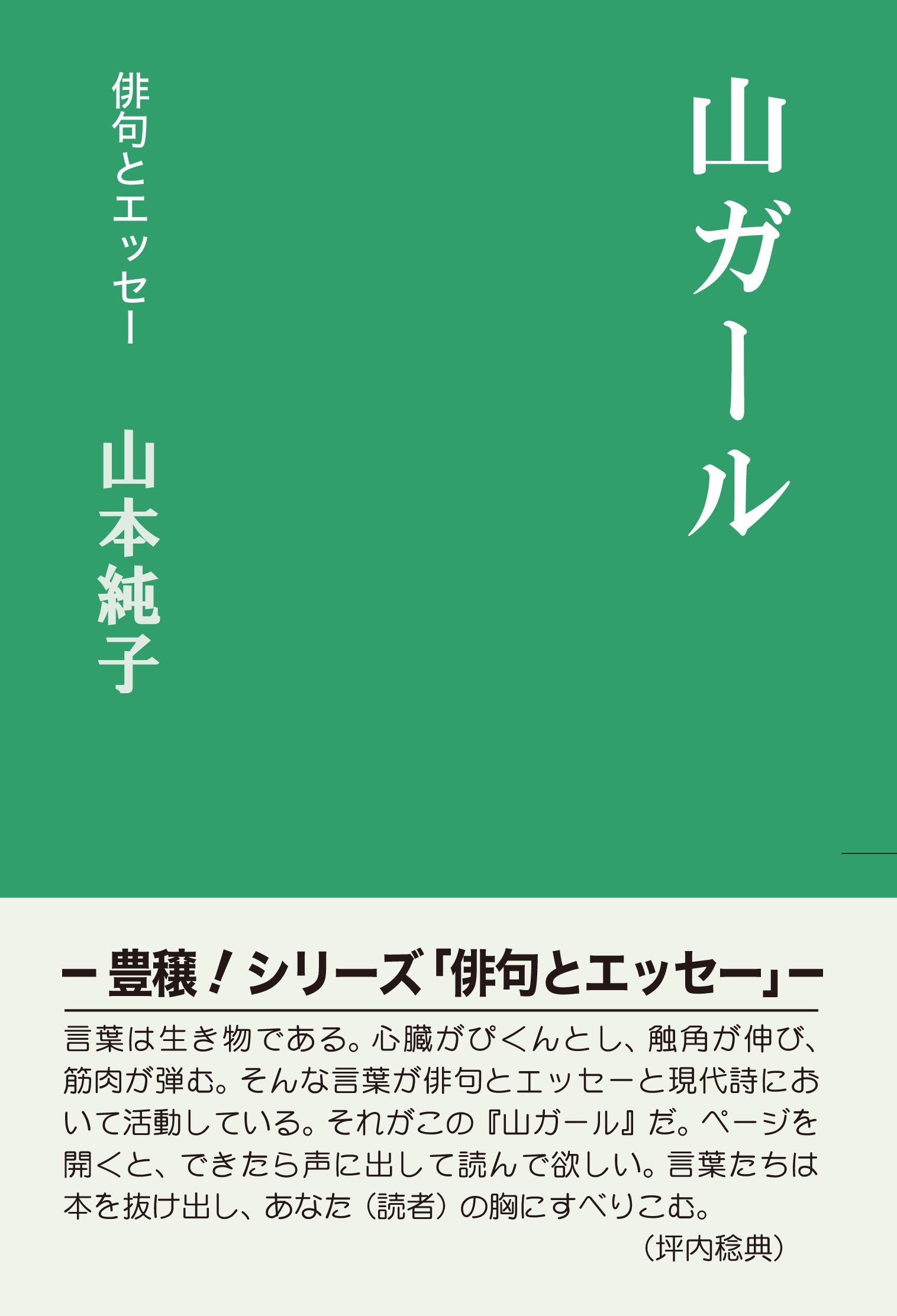 山ガール

俳句とエッセー

山本純子

ー豊穣！シリーズ「俳句とエッセー」ー

言葉は生き物である。心臓がぴくんとし、触角が伸び、筋肉が弾む。そんな言葉が俳句とエッセーと現代詩において活動している。それがこの『山ガール』だ。ページを開くと、できたら声に出して読んで欲しい。言葉たちは本を抜け出し、あなた（読者）の胸にすべりこむ。

（坪内稔典）